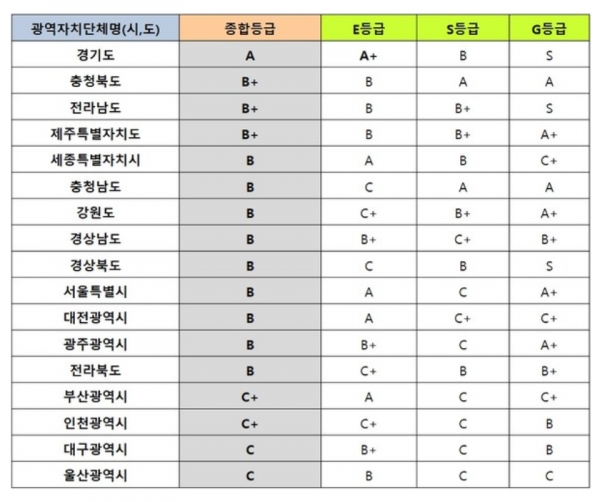 | 광역자치단체명(시,도) | 종합등급 | E등급 | S등급 | G등급 |
|---|---|---|---|---|
| 경기도 | A | A+ | B | S |
| 충청북도 | B+ | B | A | A |
| 전라남도 | B+ | B | B+ | S |
| 제주특별자치도 | B+ | B | B+ | A+ |
| 세종특별자치시 | B | A | B | C+ |
| 충청남도 | B | C | A | A |
| 강원도 | B | C+ | B+ | A+ |
| 경상남도 | B | B+ | C+ | B+ |
| 경상북도 | B | C | B | S |
| 서울특별시 | B | A | C | A+ |
| 대전광역시 | B | A | C+ | C+ |
| 광주광역시 | B | B+ | C | A+ |
| 전라북도 | B | C+ | B | B+ |
| 부산광역시 | C+ | A | C | C+ |
| 인천광역시 | C+ | C+ | C | B |
| 대구광역시 | C | B+ | C | B |
| 울산광역시 | C | B | C | C |